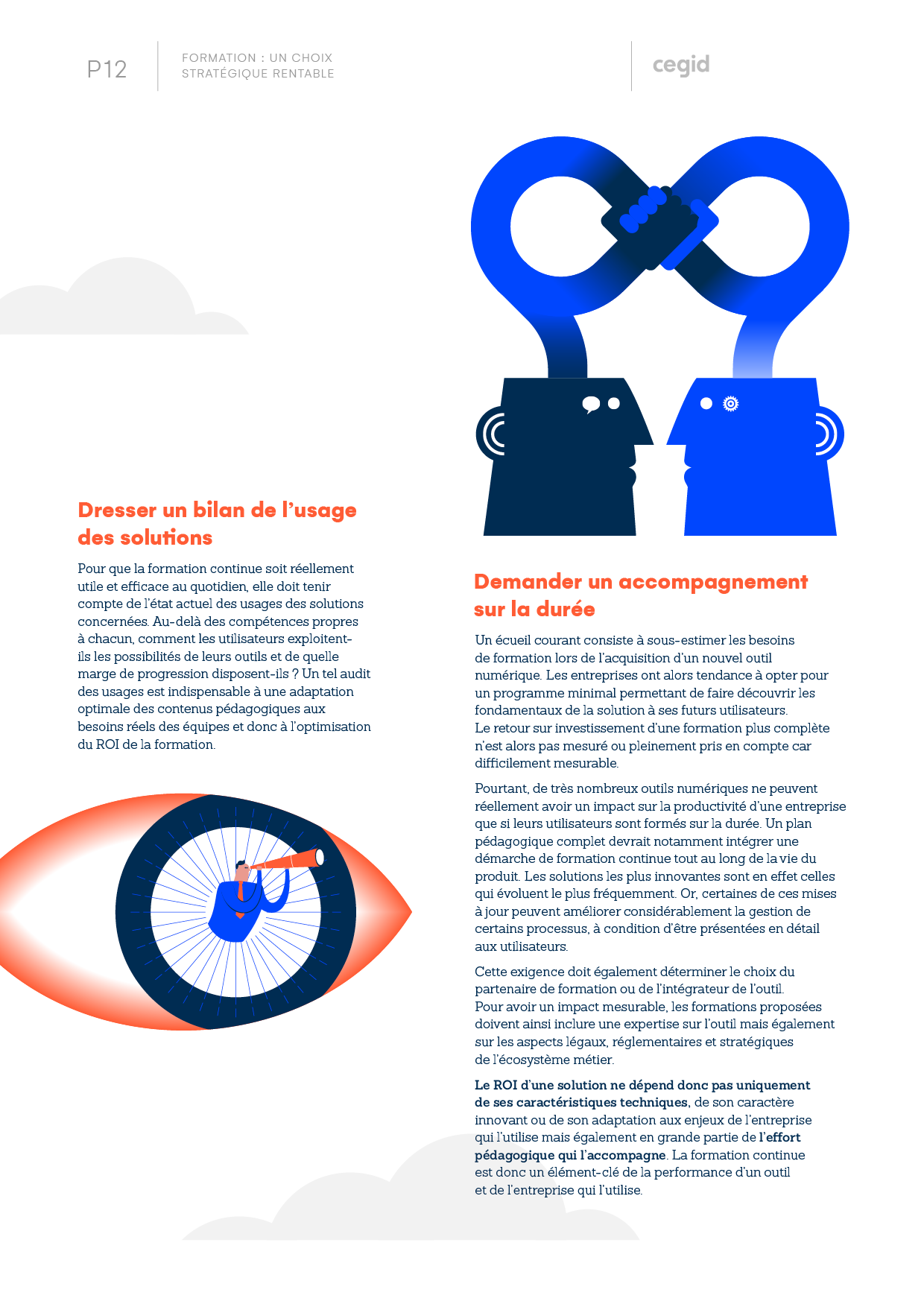 P12

FORMATION : UN CHOIX
STRATÉGIQUE RENTABLE

cegid

Dresser un bilan de l'usage des solutions

Pour que la formation continue soit réellement utile et efficace au quotidien, elle doit tenir compte de l'état actuel des usages des solutions concernées. Au-delà des compétences propres à chacun, comment les utilisateurs exploitent-ils les possibilités de leurs outils et de quelle marge de progression disposent-ils ? Un tel audit des usages est indispensable à une adaptation optimale des contenus pédagogiques aux besoins réels des équipes et donc à l'optimisation du ROI de la formation.

Demander un accompagnement sur la durée

Un écueil courant consiste à sous-estimer les besoins de formation lors de l'acquisition d'un nouvel outil numérique. Les entreprises ont alors tendance à opter pour un programme minimal permettant de faire découvrir les fondamentaux de la solution à ses futurs utilisateurs. Le retour sur investissement d'une formation plus complète n'est alors pas mesuré ou pleinement pris en compte car difficilement mesurable.

Pourtant, de très nombreux outils numériques ne peuvent réellement avoir un impact sur la productivité d'une entreprise que si leurs utilisateurs sont formés sur la durée. Un plan pédagogique complet devrait notamment intégrer une démarche de formation continue tout au long de la vie du produit. Les solutions les plus innovantes sont en effet celles qui évoluent le plus fréquemment. Or, certaines de ces mises à jour peuvent améliorer considérablement la gestion de certains processus, à condition d'être présentées en détail aux utilisateurs.

Cette exigence doit également déterminer le choix du partenaire de formation ou de l'intégrateur de l'outil. Pour avoir un impact mesurable, les formations proposées doivent ainsi inclure une expertise sur l'outil mais également sur les aspects légaux, réglementaires et stratégiques de l'écosystème métier.

Le ROI d'une solution ne dépend donc pas uniquement de ses caractéristiques techniques, de son caractère innovant ou de son adaptation aux enjeux de l'entreprise qui l'utilise mais également en grande partie de l'effort pédagogique qui l'accompagne. La formation continue est donc un élément-clé de la performance d'un outil et de l'entreprise qui l'utilise.